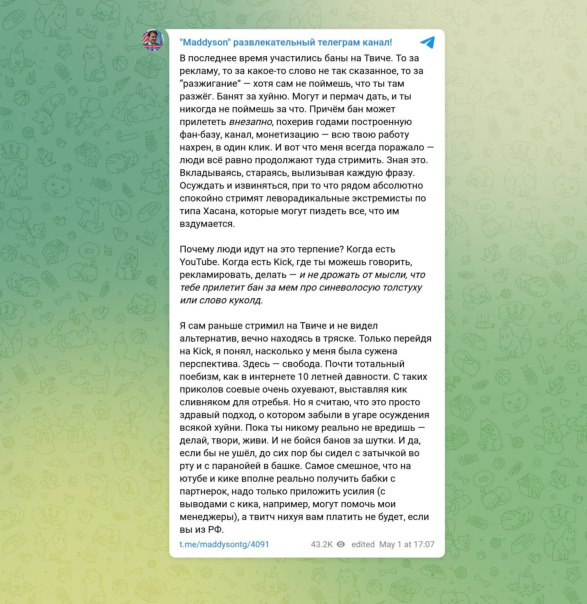 "Maddyson" развлекательный телеграм канал!

В последнее время участились баны на Твиче. То за рекламу, то за какое-то слово не так сказанное, то за "разжигание" — хотя сам не поймешь, что ты там разжёг. Банят за хуйню. Могут и пермач дать, и ты никогда не поймешь за что. Причём бан может прилететь внезапно, похерив годами построенную фан-базу, канал, монетизацию — всю твою работу нахрен, в один клик. И вот что меня всегда поражало — люди всё равно продолжают туда стримить. Зная это. Вкладываясь, стараясь, вылизывая каждую фразу. Осуждать и извиняться, при то что рядом абсолютно спокойно стримят леворадикальные экстремисты по типа Хасана, которые могут пиздеть все, что им вздумается.

Почему люди идут на это терпение? Когда есть YouTube. Когда есть Kick, где ты можешь говорить, рекламировать, делать — и не дрожать от мысли, что тебе прилетит бан за мем про синеволосую толстуху или слово куколд.

Я сам раньше стримил на Твиче и не видел альтернатив, вечно находясь в тряске. Только перейдя на Kick, я понял, насколько у меня была сужена перспектива. Здесь — свобода. Почти тотальный поебизм, как в интернете 10 летней давности. С таких приколов соевые очень охуевают, выставляя кик сливняком для отребья. Но я считаю, что это просто здравый подход, о котором забыли в угаре осуждения всякой хуйни. Пока ты никому реально не вредишь — делай, твори, живи. И не бойся банов за шутки. И да, если бы не ушёл, до сих пор бы сидел с затычкой во рту и с паранойей в башке. Самое смешное, что на ютубе и кике вполне реально получить бабки с партнерок, надо только приложить усилия (с выводами с кика, например, могут помочь мои менеджеры), а твитч нихуя вам платить не будет, если вы из РФ.

t.me/maddysontg/4091 43.2K edited May 1 at 17:07